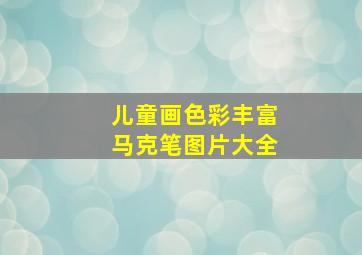 儿童画色彩丰富
马克笔图片大全